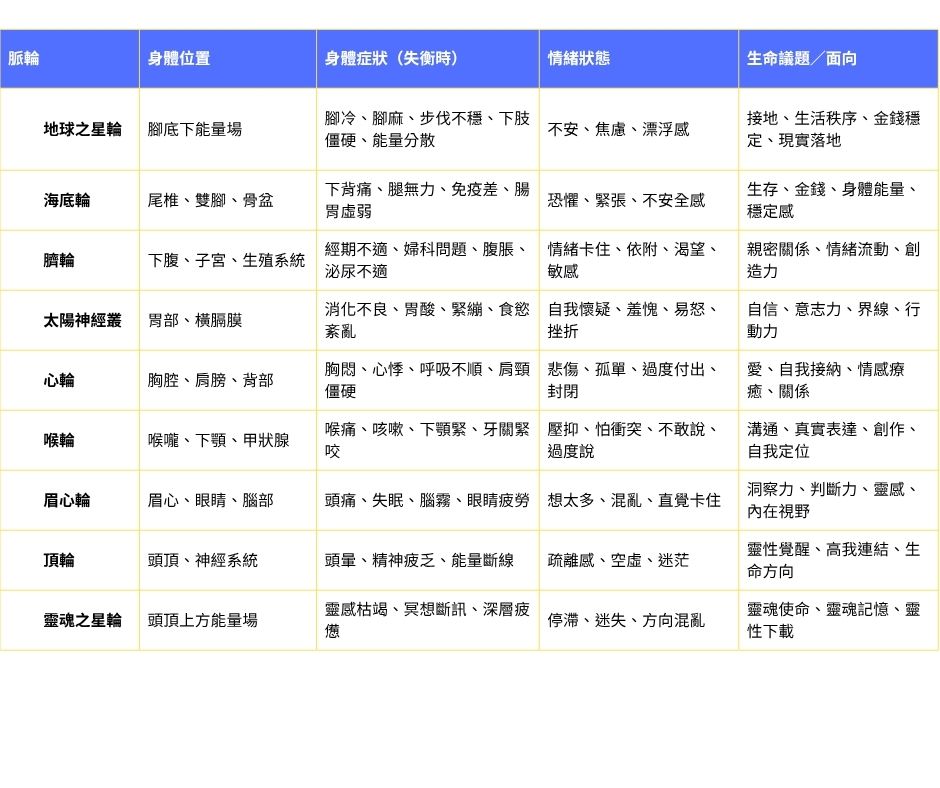 | 脈輪 | 身體位置 | 身體症狀（失衡時） | 情緒狀態 | 生命議題／面向 |
|---|---|---|---|---|
| 地球之星輪 | 腳底下能量場 | 腳冷、腳麻、步伐不穩、下肢僵硬、能量分散 | 不安、焦慮、漂浮感 | 接地、生活秩序、金錢穩定、現實落地 |
| 海底輪 | 尾椎、雙腳、骨盆 | 下背痛、腿無力、免疫差、腸胃虛弱 | 恐懼、緊張、不安全感 | 生存、金錢、身體能量、穩定感 |
| 臍輪 | 下腹、子宮、生殖系統 | 經期不適、婦科問題、腹脹、泌尿不適 | 情緒卡住、依附、渴望、敏感 | 親密關係、情緒流動、創造力 |
| 太陽神經叢 | 胃部、橫膈膜 | 消化不良、胃酸、緊繃、食慾紊亂 | 自我懷疑、羞愧、易怒、挫折 | 自信、意志力、界線、行動力 |
| 心輪 | 胸腔、肩膀、背部 | 胸悶、心悸、呼吸不順、肩頸僵硬 | 悲傷、孤單、過度付出、封閉 | 愛、自我接納、情感療癒、關係 |
| 喉輪 | 喉嚨、下顎、甲狀腺 | 喉痛、咳嗽、下顎緊、牙關緊咬 | 壓抑、怕衝突、不敢說、過度說 | 溝通、真實表達、創作、自我定位 |
| 眉心輪 | 眉心、眼睛、腦部 | 頭痛、失眠、腦霧、眼睛疲勞 | 想太多、混亂、直覺卡住 | 洞察力、判斷力、靈感、內在視野 |
| 頂輪 | 頭頂、神經系統 | 頭暈、精神疲乏、能量斷線 | 疏離感、空虛、迷茫 | 靈性覺醒、高我連結、生命方向 |
| 靈魂之星輪 | 頭頂上方能量場 | 靈感枯竭、冥想斷訊、深層疲憊 | 停滯、迷失、方向混亂 | 靈魂使命、靈魂記憶、靈性下載 |